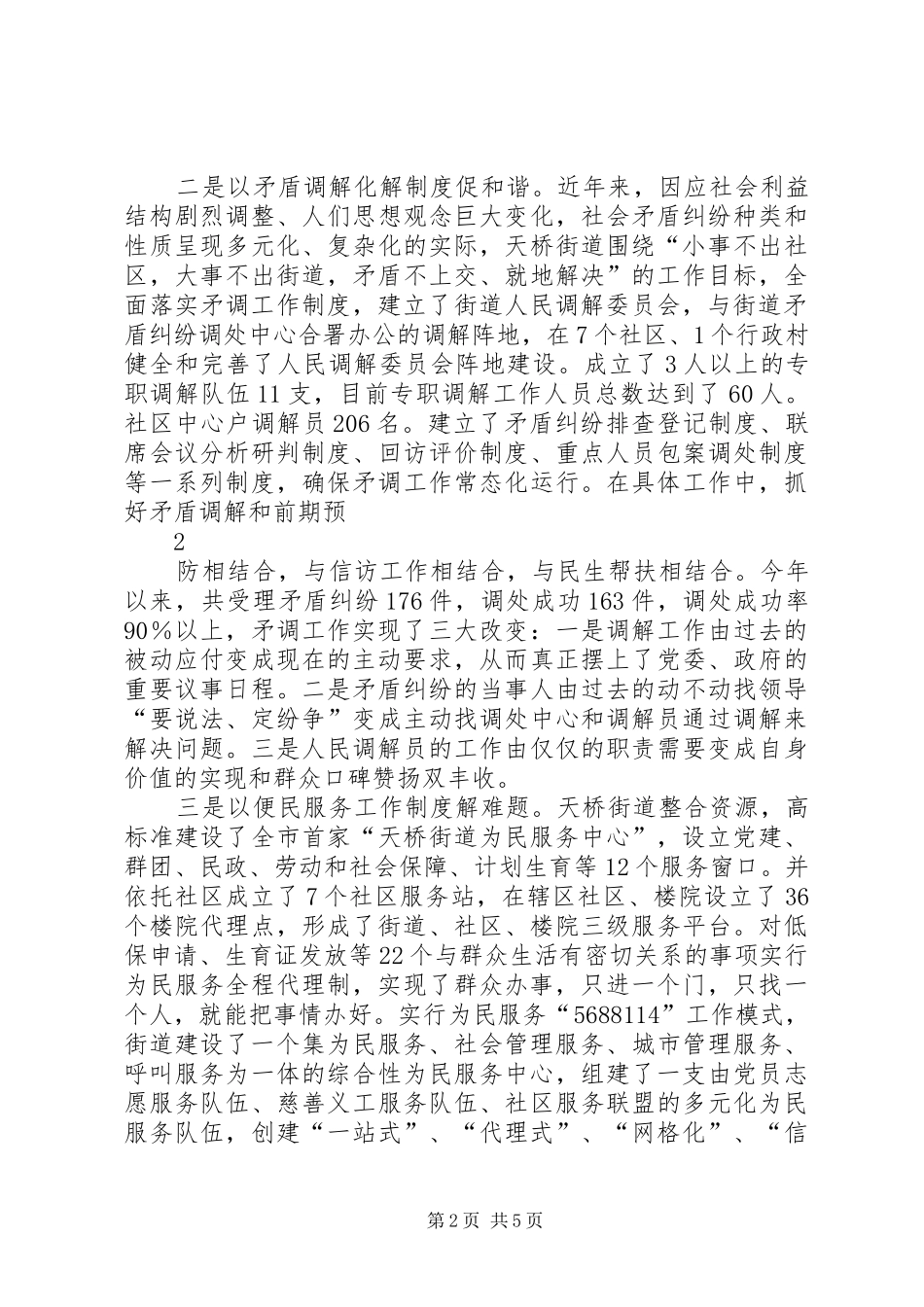 二是以矛盾调解化解制度促和谐。近年来，因应社会利益结构剧烈调整、人们思想观念巨大变化，社会矛盾纠纷种类和性质呈现多元化、复杂化的实际，天桥街道围绕“小事不出社区，大事不出街道，矛盾不上交、就地解决”的工作目标，全面落实矛调工作制度，建立了街道人民调解委员会，与街道矛盾纠纷调处中心合署办公的调解阵地，在7个社区、1个行政村健全和完善了人民调解委员会阵地建设。成立了3人以上的专职调解队伍11支，目前专职调解工作人员总数达到了60人。社区中心户调解员206名。建立了矛盾纠纷排查登记制度、联席会议分析研判制度、回访评价制度、重点人员包案调处制度等一系列制度，确保矛调工作常态化运行。在具体工作中，抓好矛盾调解和前期预

2

防相结合，与信访工作相结合，与民生帮扶相结合。今年以来，共受理矛盾纠纷176件，调处成功163件，调处成功率90%以上，矛调工作实现了三大改变：一是调解工作由过去的被动应付变成现在的主动要求，从而真正摆上了党委、政府的重要议事日程。二是矛盾纠纷的当事人由过去的动不动找领导“要说法、定纷争”变成主动找调处中心和调解员通过调解来解决问题。三是人民调解员的工作由仅仅的职责需要变成自身价值的实现和群众口碑赞扬双丰收。

三是以便民服务工作制度解难题。天桥街道整合资源，高标准建设了全市首家“天桥街道为民服务中心”，设立党建、群团、民政、劳动和社会保障、计划生育等12个服务窗口。并依托社区成立了7个社区服务站，在辖区社区、楼院设立了36个楼院代理点，形成了街道、社区、楼院三级服务平台。对低保申请、生育证发放等22个与群众生活有密切关系的事项实行为民服务全程代理制，实现了群众办事，只进一个门，只找一个人，就能把事情办好。实行为民服务“5688114”工作模式，街道建设了一个集为民服务、社会管理服务、城市管理服务、呼叫服务为一体的综合性为民服务中心，组建了一支由党员志愿服务队伍、慈善义工服务队伍、社区服务联盟的多元化为民服务队伍，创建“一站式”、“代理式”、“网格化”、“信

第2页 共5页